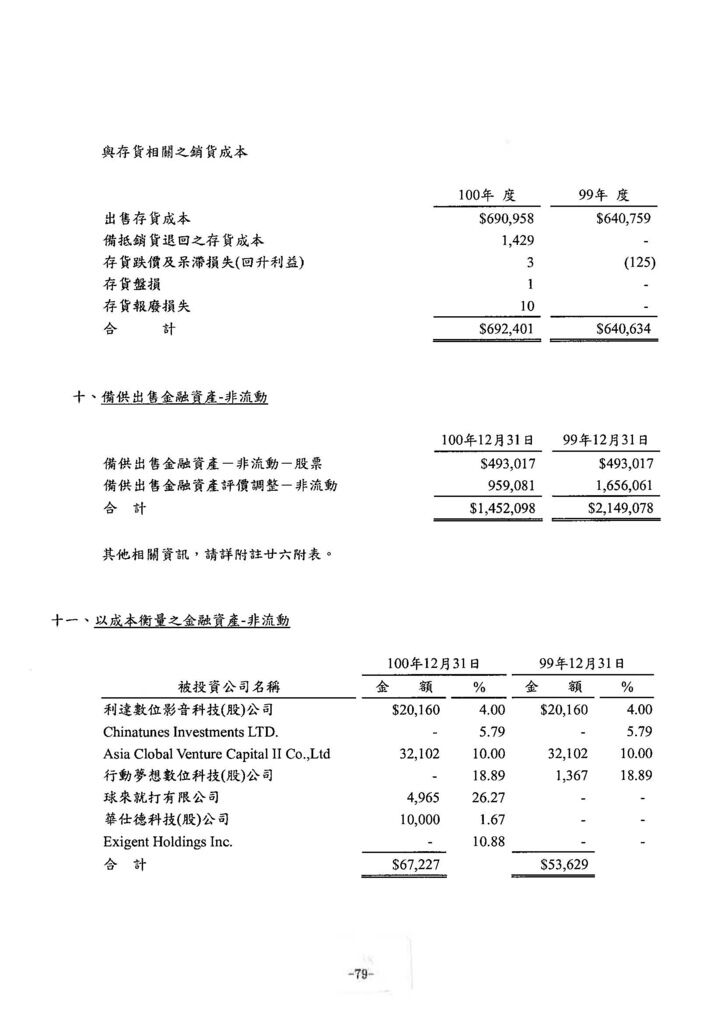 與存貨相關之銷貨成本

| | 100年 度 | 99年 度 |
|---|---|---|
| 出售存貨成本 | $690,958 | $640,759 |
| 備抵銷貨退回之存貨成本 | 1,429 | - |
| 存貨跌價及呆滯損失(回升利益) | 3 | (125) |
| 存貨盤損 | 1 | - |
| 存貨報廢損失 | 10 | - |
| 合　　計 | $692,401 | $640,634 |

十、備供出售金融資產-非流動

| | 100年12月31日 | 99年12月31日 |
|---|---|---|
| 備供出售金融資產－非流動－股票 | $493,017 | $493,017 |
| 備供出售金融資產評價調整－非流動 | 959,081 | 1,656,061 |
| 合　計 | $1,452,098 | $2,149,078 |

其他相關資訊，請詳附註廿六附表。

十一、以成本衡量之金融資產-非流動

| | 100年12月31日 | | 99年12月31日 | |
|---|---|---|---|---|
| 被投資公司名稱 | 金　額 | % | 金　額 | % |
| 利達數位影音科技(股)公司 | $20,160 | 4.00 | $20,160 | 4.00 |
| Chinatunes Investments LTD. | - | 5.79 | - | 5.79 |
| Asia Clobal Venture Capital II Co.,Ltd | 32,102 | 10.00 | 32,102 | 10.00 |
| 行動夢想數位科技(股)公司 | - | 18.89 | 1,367 | 18.89 |
| 球來就打有限公司 | 4,965 | 26.27 | - | - |
| 華仕德科技(股)公司 | 10,000 | 1.67 | - | - |
| Exigent Holdings Inc. | - | 10.88 | - | - |
| 合　計 | $67,227 | | $53,629 | |

-79-